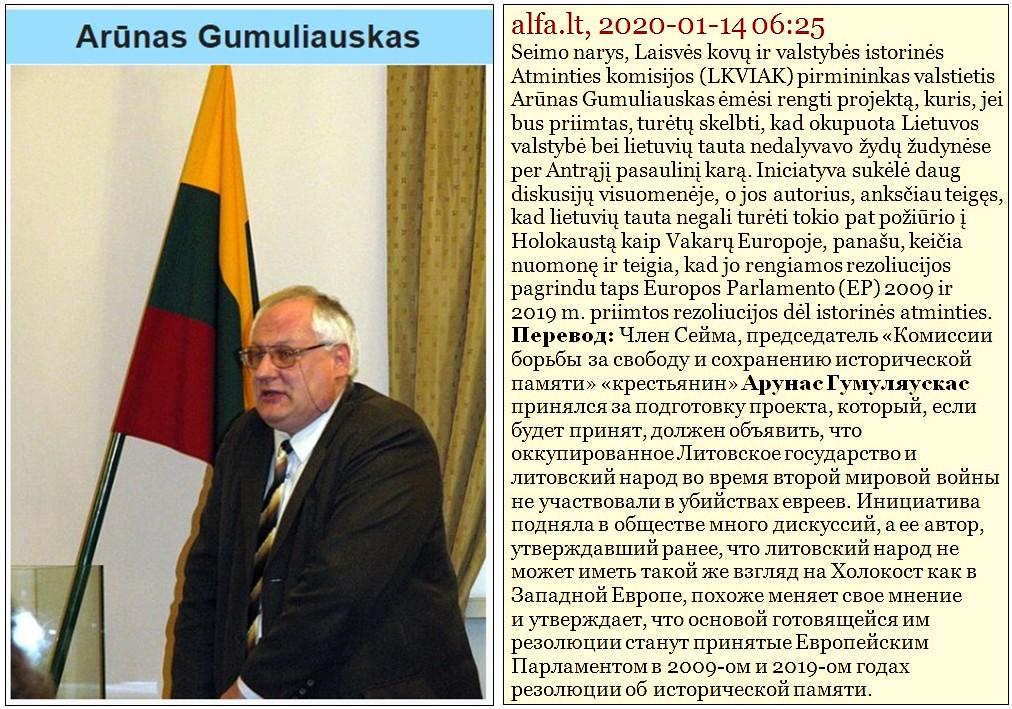 Arūnas Gumuliauskas

alfa.lt, 2020-01-14 06:25

Seimo narys, Laisvės kovų ir valstybės istorinės Atminties komisijos (LKVIAK) pirmininkas valstietis Arūnas Gumuliauskas ėmėsi rengti projektą, kuris, jei bus priimtas, turėtų skelbti, kad okupuota Lietuvos valstybė bei lietuvių tauta nedalyvavo žydų žudynėse per Antrąjį pasaulinį karą. Iniciatyva sukėlė daug diskusijų visuomenėje, o jos autorius, anksčiau teigęs, kad lietuvių tauta negali turėti tokio pat požiūrio į Holokaustą kaip Vakarų Europoje, panašu, keičia nuomonę ir teigia, kad jo rengiamos rezoliucijos pagrindu taps Europos Parlamento (EP) 2009 ir 2019 m. priimtos rezoliucijos dėl istorinės atminties.

Перевод: Член Сейма, председатель «Комиссии борьбы за свободу и сохранению исторической памяти» «крестьянин» Арунас Гумуляускас принялся за подготовку проекта, который, если будет принят, должен объявить, что оккупированное Литовское государство и литовский народ во время второй мировой войны не участвовали в убийствах евреев. Инициатива подняла в обществе много дискуссий, а ее автор, утверждавший ранее, что литовский народ не может иметь такой же взгляд на Холокост как в Западной Европе, похоже меняет свое мнение и утверждает, что основой готовящейся им резолюции станут принятые Европейским Парламентом в 2009-ом и 2019-ом годах резолюции об исторической памяти.